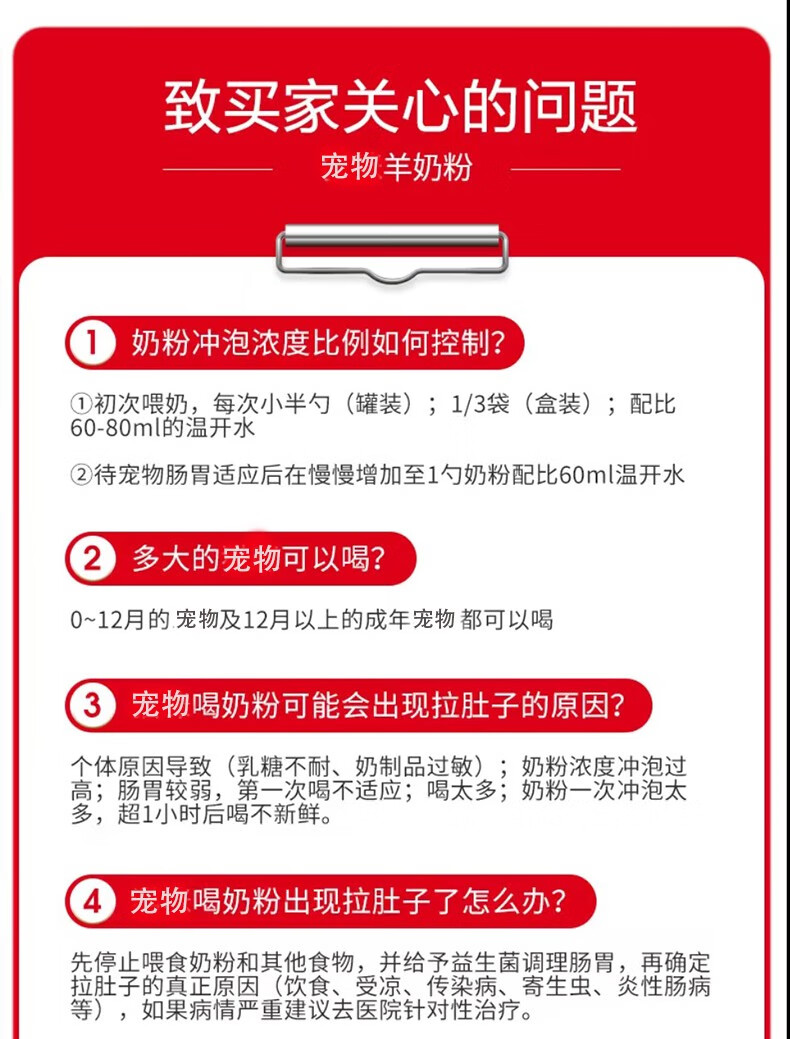 致买家关心的问题

宠物羊奶粉

1 奶粉冲泡浓度比例如何控制?

①初次喂奶，每次小半勺（罐装）；1/3袋（盒装）；配比60-80ml的温开水

②待宠物肠胃适应后在慢慢增加至1勺奶粉配比60ml温开水

2 多大的宠物可以喝?

0~12月的 宠物及12月以上的成年宠物 都可以喝

3 宠物喝奶粉可能会出现拉肚子的原因?

个体原因导致（乳糖不耐、奶制品过敏）；奶粉浓度冲泡过高；肠胃较弱，第一次喝不适应；喝太多；奶粉一次冲泡太多，超1小时后喝不新鲜。

4 宠物喝奶粉出现拉肚子了怎么办?

先停止喂食奶粉和其他食物，并给予益生菌调理肠胃，再确定拉肚子的真正原因（饮食、受凉、传染病、寄生虫、炎性肠病等），如果病情严重建议去医院针对性治疗。